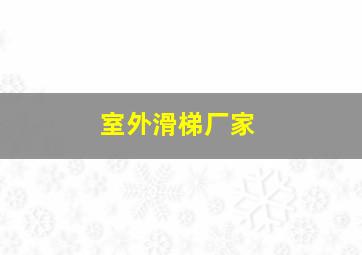 室外滑梯厂家